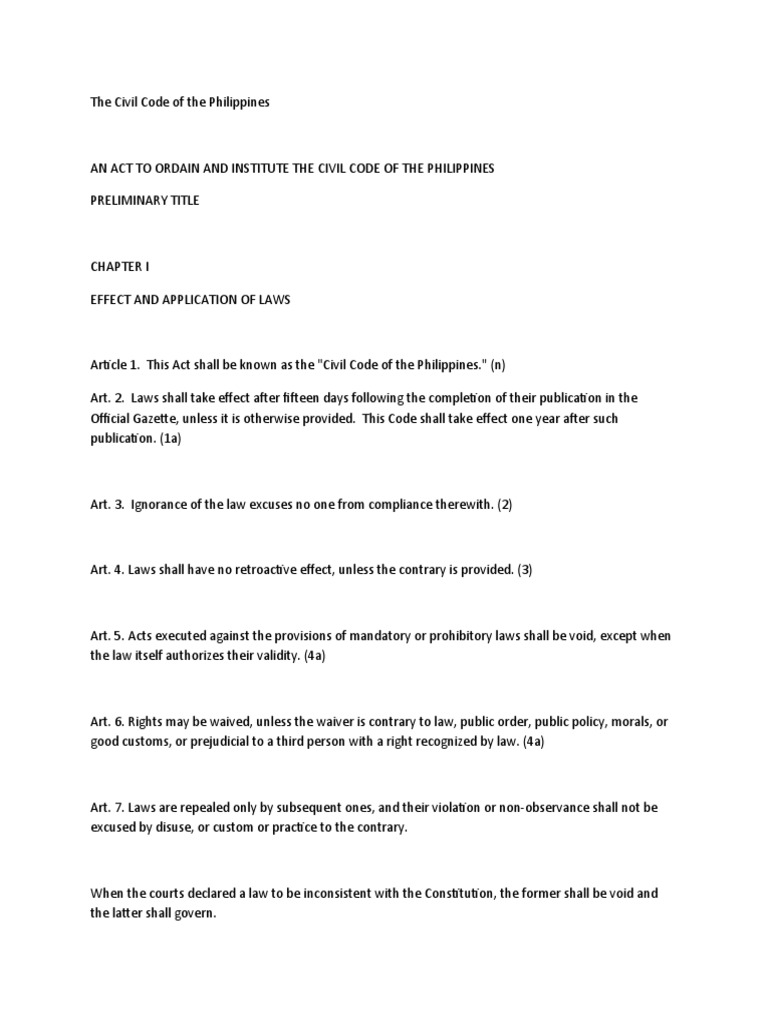 The Civil Code of the Philippines

AN ACT TO ORDAIN AND INSTITUTE THE CIVIL CODE OF THE PHILIPPINES

PRELIMINARY TITLE

CHAPTER I

EFFECT AND APPLICATION OF LAWS

Article 1. This Act shall be known as the "Civil Code of the Philippines." (n)

Art. 2. Laws shall take effect after fifteen days following the completion of their publication in the Official Gazette, unless it is otherwise provided. This Code shall take effect one year after such publication. (1a)

Art. 3. Ignorance of the law excuses no one from compliance therewith. (2)

Art. 4. Laws shall have no retroactive effect, unless the contrary is provided. (3)

Art. 5. Acts executed against the provisions of mandatory or prohibitory laws shall be void, except when the law itself authorizes their validity. (4a)

Art. 6. Rights may be waived, unless the waiver is contrary to law, public order, public policy, morals, or good customs, or prejudicial to a third person with a right recognized by law. (4a)

Art. 7. Laws are repealed only by subsequent ones, and their violation or non-observance shall not be excused by disuse, or custom or practice to the contrary.

When the courts declared a law to be inconsistent with the Constitution, the former shall be void and the latter shall govern.